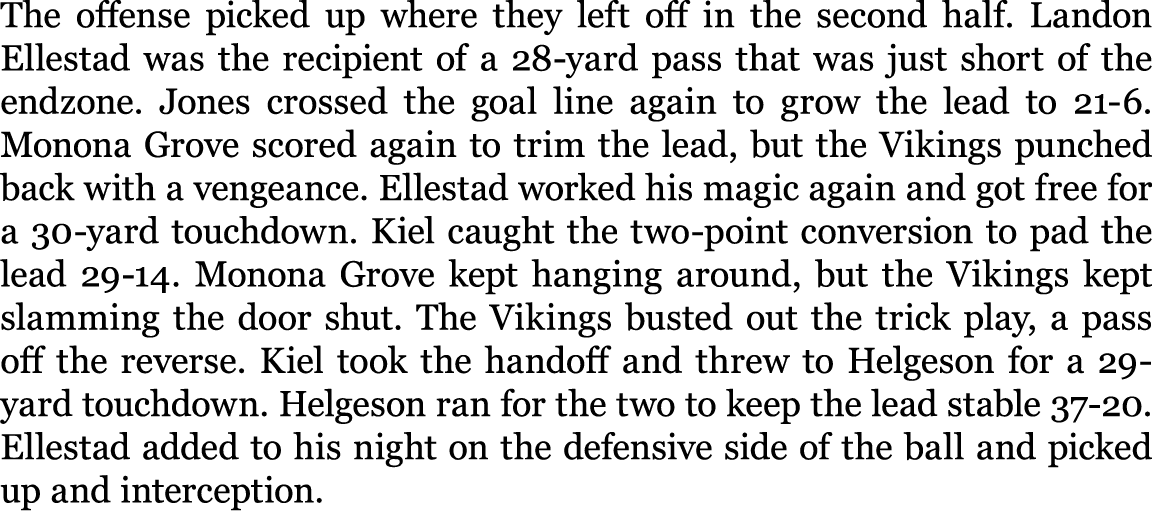 The offense picked up where they left off in the second half. Landon Ellestad was the recipient of a 28-yard pass that was just short of the endzone. Jones crossed the goal line again to grow the lead to 21-6. Monona Grove scored again to trim the lead, but the Vikings punched back with a vengeance. Ellestad worked his magic again and got free for a 30-yard touchdown. Kiel caught the two-point conversion to pad the lead 29-14. Monona Grove kept hanging around, but the Vikings kept slamming the door shut. The Vikings busted out the trick play, a pass off the reverse. Kiel took the handoff and threw to Helgeson for a 29-yard touchdown. Helgeson ran for the two to keep the lead stable 37-20. Ellestad added to his night on the defensive side of the ball and picked up and interception.